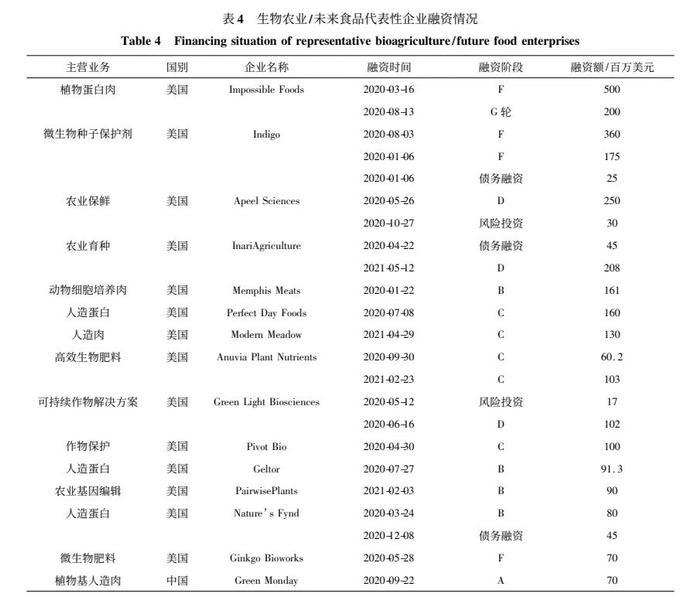 表 4　生物农业/未来食品代表性企业融资情况

Table 4　Financing situation of representative bioagriculture/future food enterprises

| 主营业务 | 国别 | 企业名称 | 融资时间 | 融资阶段 | 融资额/百万美元 |
|---|---|---|---|---|---|
| 植物蛋白肉 | 美国 | Impossible Foods | 2020-03-16 | F | 500 |
| | | | 2020-08-13 | G 轮 | 200 |
| 微生物种子保护剂 | 美国 | Indigo | 2020-08-03 | F | 360 |
| | | | 2020-01-06 | F | 175 |
| | | | 2020-01-06 | 债务融资 | 25 |
| 农业保鲜 | 美国 | Apeel Sciences | 2020-05-26 | D | 250 |
| | | | 2020-10-27 | 风险投资 | 30 |
| 农业育种 | 美国 | InariAgriculture | 2020-04-22 | 债务融资 | 45 |
| | | | 2021-05-12 | D | 208 |
| 动物细胞培养肉 | 美国 | Memphis Meats | 2020-01-22 | B | 161 |
| 人造蛋白 | 美国 | Perfect Day Foods | 2020-07-08 | C | 160 |
| 人造肉 | 美国 | Modern Meadow | 2021-04-29 | C | 130 |
| 高效生物肥料 | 美国 | Anuvia Plant Nutrients | 2020-09-30 | C | 60.2 |
| | | | 2021-02-23 | C | 103 |
| 可持续作物解决方案 | 美国 | Green Light Biosciences | 2020-05-12 | 风险投资 | 17 |
| | | | 2020-06-16 | D | 102 |
| 作物保护 | 美国 | Pivot Bio | 2020-04-30 | C | 100 |
| 人造蛋白 | 美国 | Geltor | 2020-07-27 | B | 91.3 |
| 农业基因编辑 | 美国 | PairwisePlants | 2021-02-03 | B | 90 |
| 人造蛋白 | 美国 | Nature's Fynd | 2020-03-24 | B | 80 |
| | | | 2020-12-08 | 债务融资 | 45 |
| 微生物肥料 | 美国 | Ginkgo Bioworks | 2020-05-28 | F | 70 |
| 植物基人造肉 | 中国 | Green Monday | 2020-09-22 | A | 70 |